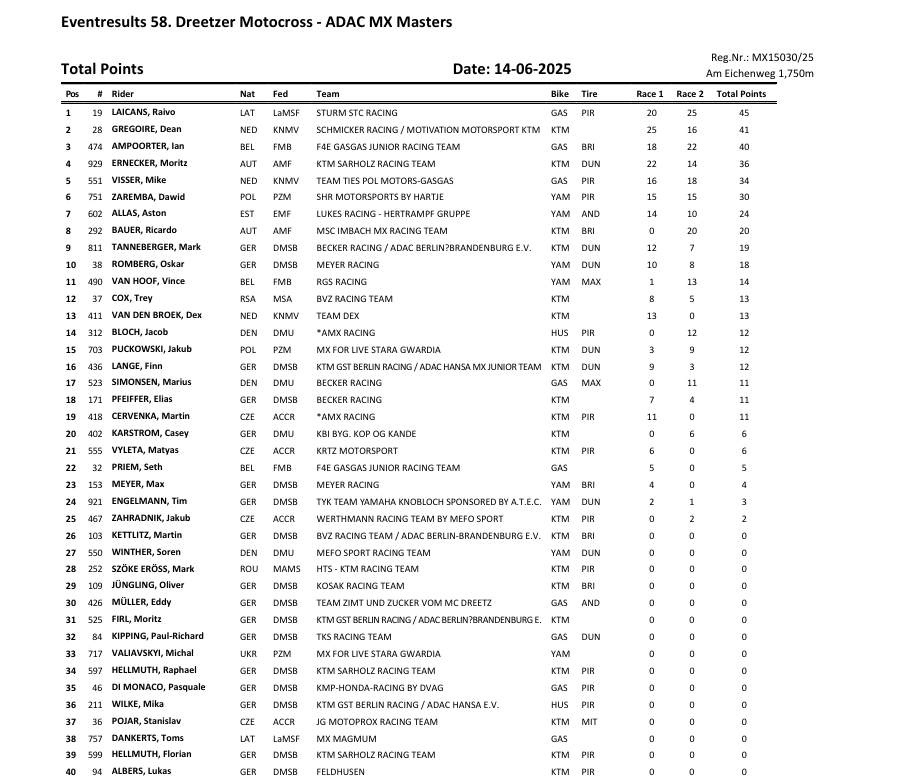 Eventresults 58. Dreetzer Motocross - ADAC MX Masters

Total Points

Date: 14-06-2025

Reg.Nr.: MX15030/25
Am Eichenweg 1,750m

| Pos | # | Rider | Nat | Fed | Team | Bike | Tire | Race 1 | Race 2 | Total Points |
|---|---|---|---|---|---|---|---|---|---|---|
| 1 | 19 | LAICANS, Raivo | LAT | LaMSF | STURM STC RACING | GAS | PIR | 20 | 25 | 45 |
| 2 | 28 | GREGOIRE, Dean | NED | KNMV | SCHMICKER RACING / MOTIVATION MOTORSPORT KTM | KTM | | 25 | 16 | 41 |
| 3 | 474 | AMPOORTER, Ian | BEL | FMB | F4E GASGAS JUNIOR RACING TEAM | GAS | BRI | 18 | 22 | 40 |
| 4 | 929 | ERNECKER, Moritz | AUT | AMF | KTM SARHOLZ RACING TEAM | KTM | DUN | 22 | 14 | 36 |
| 5 | 551 | VISSER, Mike | NED | KNMV | TEAM TIES POL MOTORS-GASGAS | GAS | PIR | 16 | 18 | 34 |
| 6 | 751 | ZAREMBA, Dawid | POL | PZM | SHR MOTORSPORTS BY HARTJE | YAM | PIR | 15 | 15 | 30 |
| 7 | 602 | ALLAS, Aston | EST | EMF | LUKES RACING - HERTRAMPF GRUPPE | YAM | AND | 14 | 10 | 24 |
| 8 | 292 | BAUER, Ricardo | AUT | AMF | MSC IMBACH MX RACING TEAM | KTM | BRI | 0 | 20 | 20 |
| 9 | 811 | TANNEBERGER, Mark | GER | DMSB | BECKER RACING / ADAC BERLIN?BRANDENBURG E.V. | KTM | DUN | 12 | 7 | 19 |
| 10 | 38 | ROMBERG, Oskar | GER | DMSB | MEYER RACING | YAM | DUN | 10 | 8 | 18 |
| 11 | 490 | VAN HOOF, Vince | BEL | FMB | RGS RACING | YAM | MAX | 1 | 13 | 14 |
| 12 | 37 | COX, Trey | RSA | MSA | BVZ RACING TEAM | KTM | | 8 | 5 | 13 |
| 13 | 411 | VAN DEN BROEK, Dex | NED | KNMV | TEAM DEX | KTM | | 13 | 0 | 13 |
| 14 | 312 | BLOCH, Jacob | DEN | DMU | *AMX RACING | HUS | PIR | 0 | 12 | 12 |
| 15 | 703 | PUCKOWSKI, Jakub | POL | PZM | MX FOR LIVE STARA GWARDIA | KTM | DUN | 3 | 9 | 12 |
| 16 | 436 | LANGE, Finn | GER | DMSB | KTM GST BERLIN RACING / ADAC HANSA MX JUNIOR TEAM | KTM | DUN | 9 | 3 | 12 |
| 17 | 523 | SIMONSEN, Marius | DEN | DMU | BECKER RACING | GAS | MAX | 0 | 11 | 11 |
| 18 | 171 | PFEIFFER, Elias | GER | DMSB | BECKER RACING | KTM | | 7 | 4 | 11 |
| 19 | 418 | CERVENKA, Martin | CZE | ACCR | *AMX RACING | KTM | PIR | 11 | 0 | 11 |
| 20 | 402 | KARSTROM, Casey | GER | DMU | KBI BYG. KOP OG KANDE | KTM | | 0 | 6 | 6 |
| 21 | 555 | VYLETA, Matyas | CZE | ACCR | KRTZ MOTORSPORT | KTM | PIR | 6 | 0 | 6 |
| 22 | 32 | PRIEM, Seth | BEL | FMB | F4E GASGAS JUNIOR RACING TEAM | GAS | | 5 | 0 | 5 |
| 23 | 153 | MEYER, Max | GER | DMSB | MEYER RACING | YAM | BRI | 4 | 0 | 4 |
| 24 | 921 | ENGELMANN, Tim | GER | DMSB | TYK TEAM YAMAHA KNOBLOCH SPONSORED BY A.T.E.C. | YAM | DUN | 2 | 1 | 3 |
| 25 | 467 | ZAHRADNIK, Jakub | CZE | ACCR | WERTHMANN RACING TEAM BY MEFO SPORT | KTM | PIR | 0 | 2 | 2 |
| 26 | 103 | KETTLITZ, Martin | GER | DMSB | BVZ RACING TEAM / ADAC BERLIN-BRANDENBURG E.V. | KTM | BRI | 0 | 0 | 0 |
| 27 | 550 | WINTHER, Soren | DEN | DMU | MEFO SPORT RACING TEAM | YAM | DUN | 0 | 0 | 0 |
| 28 | 252 | SZÖKE ERÖSS, Mark | ROU | MAMS | HTS - KTM RACING TEAM | KTM | PIR | 0 | 0 | 0 |
| 29 | 109 | JÜNGLING, Oliver | GER | DMSB | KOSAK RACING TEAM | KTM | BRI | 0 | 0 | 0 |
| 30 | 426 | MÜLLER, Eddy | GER | DMSB | TEAM ZIMT UND ZUCKER VOM MC DREETZ | GAS | AND | 0 | 0 | 0 |
| 31 | 525 | FIRL, Moritz | GER | DMSB | KTM GST BERLIN RACING / ADAC BERLIN?BRANDENBURG E. | KTM | | 0 | 0 | 0 |
| 32 | 84 | KIPPING, Paul-Richard | GER | DMSB | TKS RACING TEAM | GAS | DUN | 0 | 0 | 0 |
| 33 | 717 | VALIAVSKYI, Michal | UKR | PZM | MX FOR LIVE STARA GWARDIA | YAM | | 0 | 0 | 0 |
| 34 | 597 | HELLMUTH, Raphael | GER | DMSB | KTM SARHOLZ RACING TEAM | KTM | PIR | 0 | 0 | 0 |
| 35 | 46 | DI MONACO, Pasquale | GER | DMSB | KMP-HONDA-RACING BY DVAG | GAS | PIR | 0 | 0 | 0 |
| 36 | 211 | WILKE, Mika | GER | DMSB | KTM GST BERLIN RACING / ADAC HANSA E.V. | HUS | PIR | 0 | 0 | 0 |
| 37 | 36 | POJAR, Stanislav | CZE | ACCR | JG MOTOPROX RACING TEAM | KTM | MIT | 0 | 0 | 0 |
| 38 | 757 | DANKERTS, Toms | LAT | LaMSF | MX MAGMUM | GAS | | 0 | 0 | 0 |
| 39 | 599 | HELLMUTH, Florian | GER | DMSB | KTM SARHOLZ RACING TEAM | KTM | PIR | 0 | 0 | 0 |
| 40 | 94 | ALBERS, Lukas | GER | DMSB | FELDHUSEN | KTM | PIR | 0 | 0 | 0 |